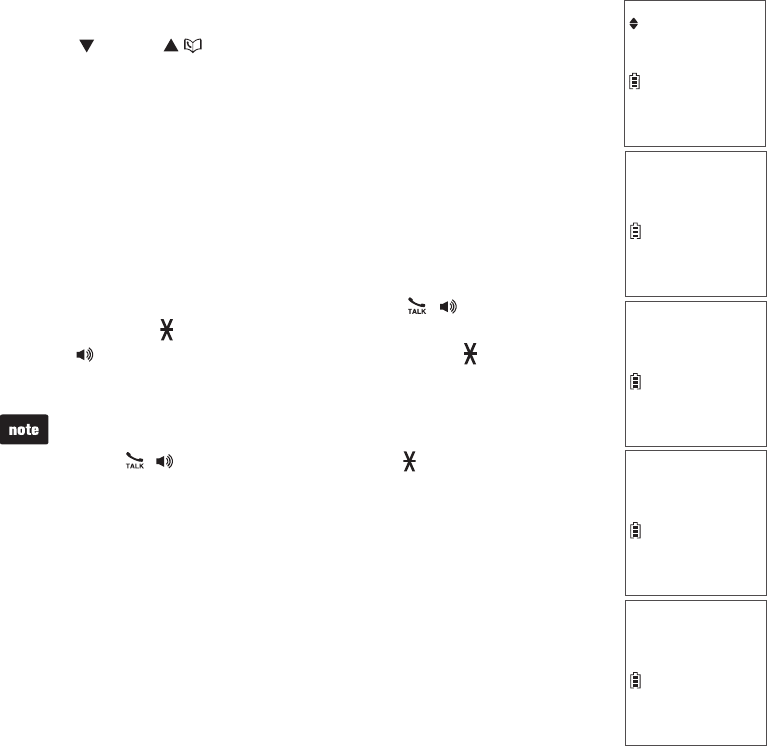 note

TALK

TALK